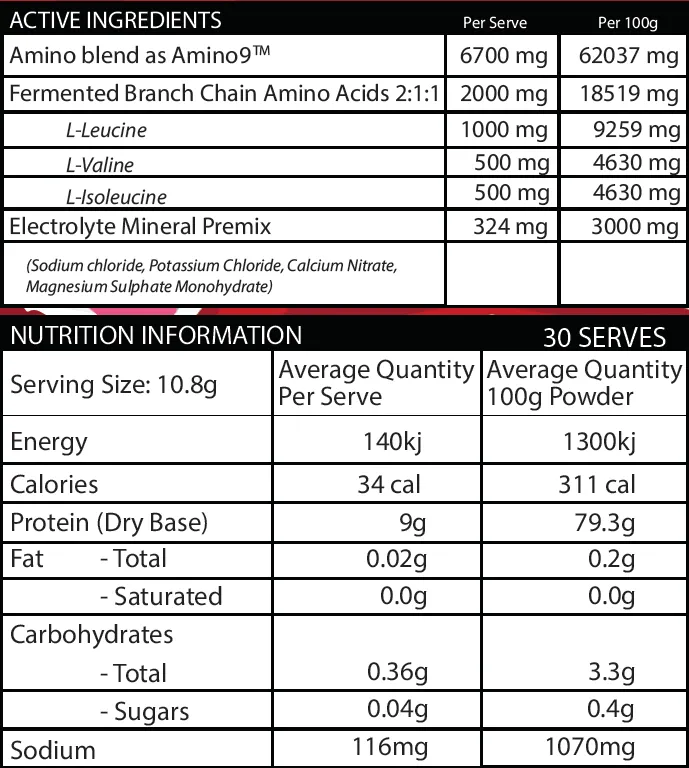 | ACTIVE INGREDIENTS | Per Serve | Per 100g |
|---|---|---|
| Amino blend as Amino9™ | 6700 mg | 62037 mg |
| Fermented Branch Chain Amino Acids 2:1:1 | 2000 mg | 18519 mg |
| L-Leucine | 1000 mg | 9259 mg |
| L-Valine | 500 mg | 4630 mg |
| L-Isoleucine | 500 mg | 4630 mg |
| Electrolyte Mineral Premix | 324 mg | 3000 mg |
| (Sodium chloride, Potassium Chloride, Calcium Nitrate, Magnesium Sulphate Monohydrate) | | |

NUTRITION INFORMATION 30 SERVES

| Serving Size: 10.8g | Average Quantity Per Serve | Average Quantity 100g Powder |
|---|---|---|
| Energy | 140kj | 1300kj |
| Calories | 34 cal | 311 cal |
| Protein (Dry Base) | 9g | 79.3g |
| Fat - Total | 0.02g | 0.2g |
| - Saturated | 0.0g | 0.0g |
| Carbohydrates | | |
| - Total | 0.36g | 3.3g |
| - Sugars | 0.04g | 0.4g |
| Sodium | 116mg | 1070mg |